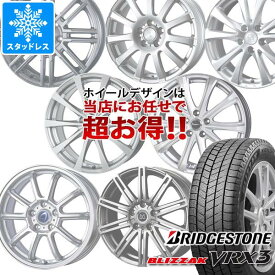 スタッドレス

ホイールデザインは
当店にお任せで
超お得!!

BRIDGESTONE
BLIZZAK VRX3